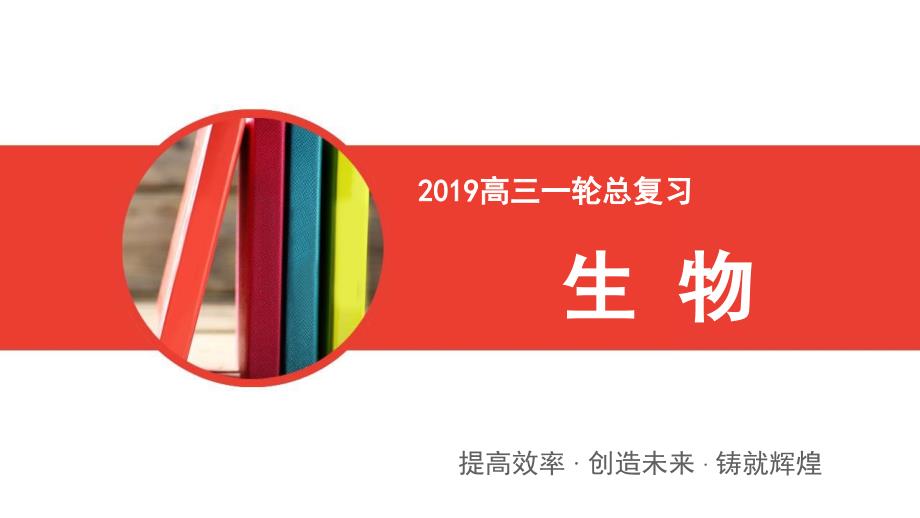 2019高三一轮总复习

生 物

提高效率 · 创造未来 · 铸就辉煌